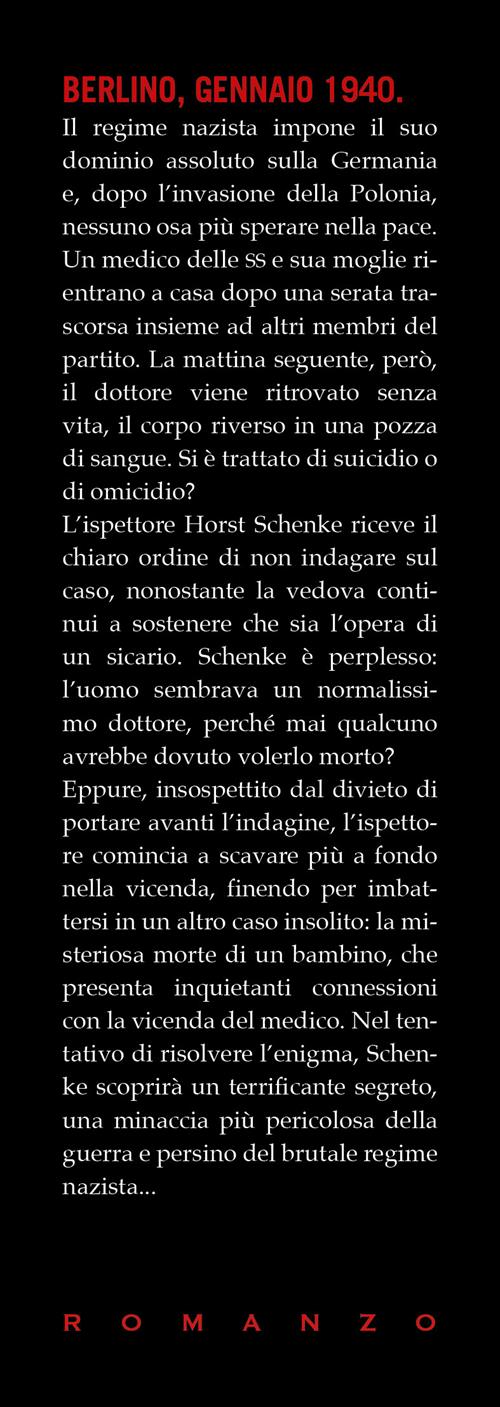 BERLINO, GENNAIO 1940.
Il regime nazista impone il suo dominio assoluto sulla Germania e, dopo l'invasione della Polonia, nessuno osa più sperare nella pace. Un medico delle SS e sua moglie rientrano a casa dopo una serata trascorsa insieme ad altri membri del partito. La mattina seguente, però, il dottore viene ritrovato senza vita, il corpo riverso in una pozza di sangue. Si è trattato di suicidio o di omicidio?
L'ispettore Horst Schenke riceve il chiaro ordine di non indagare sul caso, nonostante la vedova continui a sostenere che sia l'opera di un sicario. Schenke è perplesso: l'uomo sembrava un normalissimo dottore, perché mai qualcuno avrebbe dovuto volerlo morto?
Eppure, insospettito dal divieto di portare avanti l'indagine, l'ispettore comincia a scavare più a fondo nella vicenda, finendo per imbattersi in un altro caso insolito: la misteriosa morte di un bambino, che presenta inquietanti connessioni con la vicenda del medico. Nel tentativo di risolvere l'enigma, Schenke scoprirà un terrificante segreto, una minaccia più pericolosa della guerra e persino del brutale regime nazista...

ROMANZO